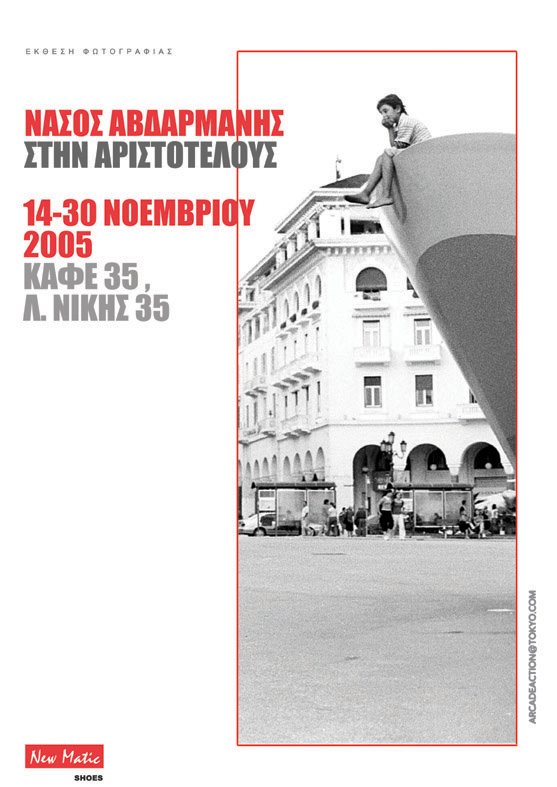 ΕΚΘΕΣΗ ΦΩΤΟΓΡΑΦΙΑΣ

ΝΑΣΟΣ ΑΒΔΑΡΜΑΝΗΣ
ΣΤΗΝ ΑΡΙΣΤΟΤΕΛΟΥΣ

14-30 ΝΟΕΜΒΡΙΟΥ
2005
ΚΑΦΕ 35 ,
Λ. ΝΙΚΗΣ 35

ARCADEACTION@TOKYO.COM

New Matic
SHOES